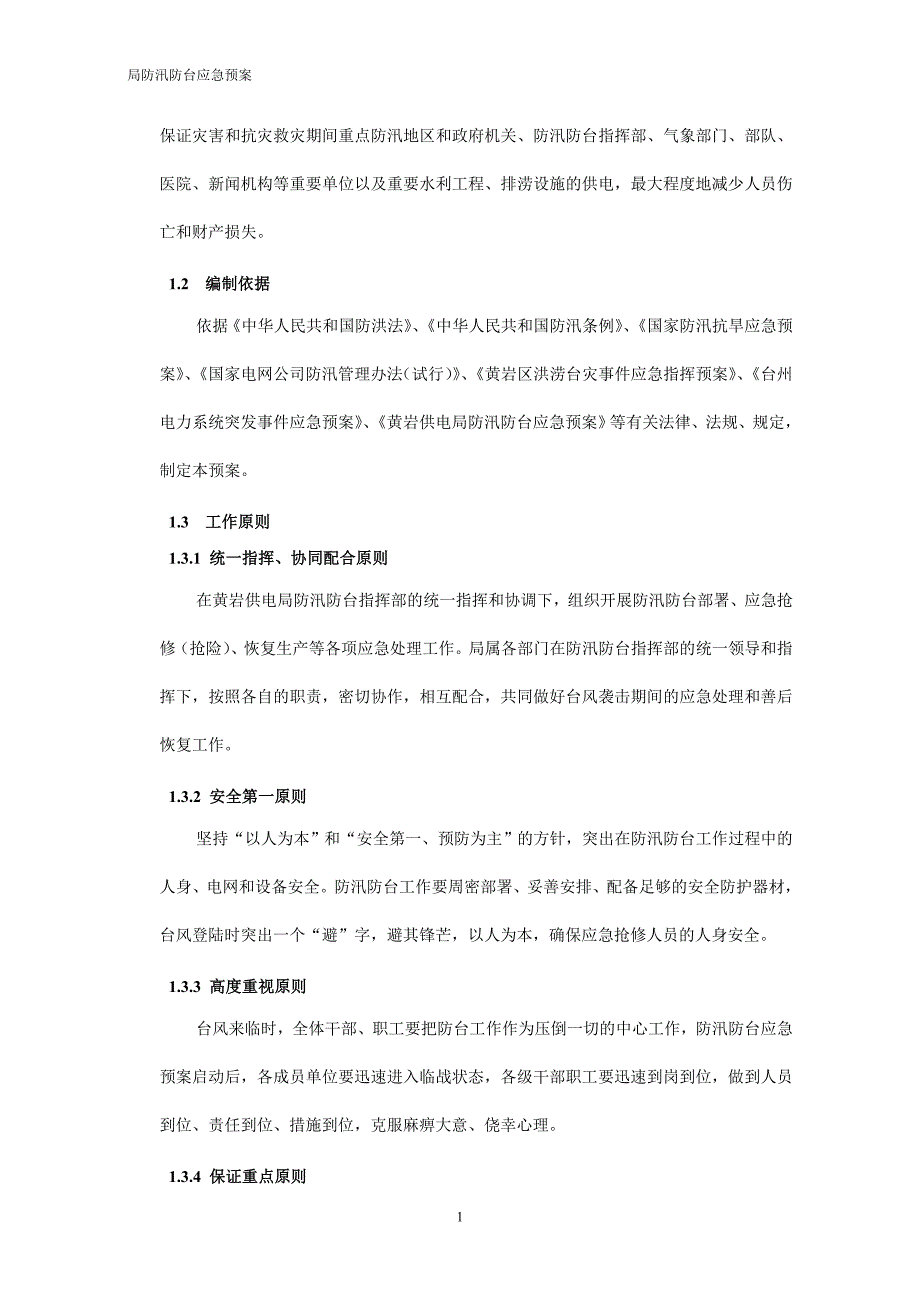 局防汛防台应急预案

保证灾害和抗灾救灾期间重点防汛地区和政府机关、防汛防台指挥部、气象部门、部队、医院、新闻机构等重要单位以及重要水利工程、排涝设施的供电，最大程度地减少人员伤亡和财产损失。

1.2 编制依据

依据《中华人民共和国防洪法》、《中华人民共和国防汛条例》、《国家防汛抗旱应急预案》、《国家电网公司防汛管理办法（试行）》、《黄岩区洪涝台灾事件应急指挥预案》、《台州电力系统突发事件应急预案》、《黄岩供电局防汛防台应急预案》等有关法律、法规、规定，制定本预案。

1.3 工作原则

1.3.1 统一指挥、协同配合原则

在黄岩供电局防汛防台指挥部的统一指挥和协调下，组织开展防汛防台部署、应急抢修（抢险）、恢复生产等各项应急处理工作。局属各部门在防汛防台指挥部的统一领导和指挥下，按照各自的职责，密切协作，相互配合，共同做好台风袭击期间的应急处理和善后恢复工作。

1.3.2 安全第一原则

坚持“以人为本”和“安全第一、预防为主”的方针，突出在防汛防台工作过程中的人身、电网和设备安全。防汛防台工作要周密部署、妥善安排、配备足够的安全防护器材，台风登陆时突出一个“避”字，避其锋芒，以人为本，确保应急抢修人员的人身安全。

1.3.3 高度重视原则

台风来临时，全体干部、职工要把防台工作作为压倒一切的中心工作，防汛防台应急预案启动后，各成员单位要迅速进入临战状态，各级干部职工要迅速到岗到位，做到人员到位、责任到位、措施到位，克服麻痹大意、侥幸心理。

1.3.4 保证重点原则

1